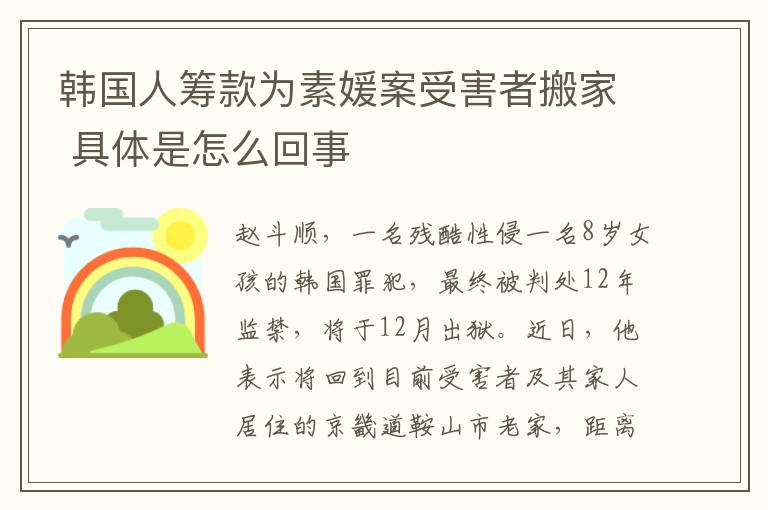 韩国人筹款为素媛案受害者搬家 具体是怎么回事

赵斗顺，一名残酷性侵一名8岁女孩的韩国罪犯，最终被判处12年监禁，将于12月出狱。近日，他表示将回到目前受害者及其家人居住的京畿道鞍山市老家，距离